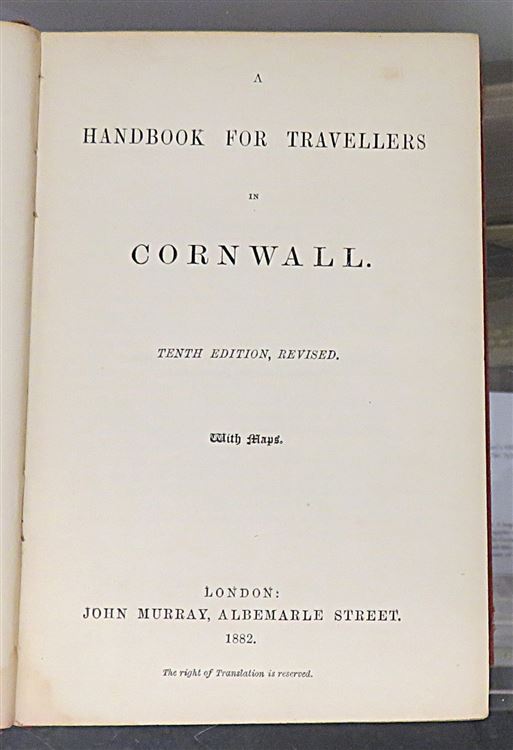 A

HANDBOOK FOR TRAVELLERS

IN

CORNWALL.

TENTH EDITION, REVISED.

With Maps.

LONDON:
JOHN MURRAY, ALBEMARLE STREET.
1882.

The right of Translation is reserved.